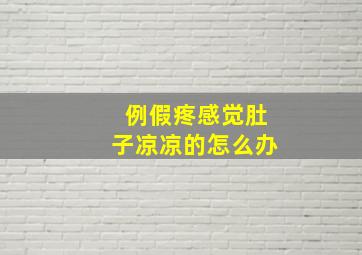 例假疼感觉肚子凉凉的怎么办